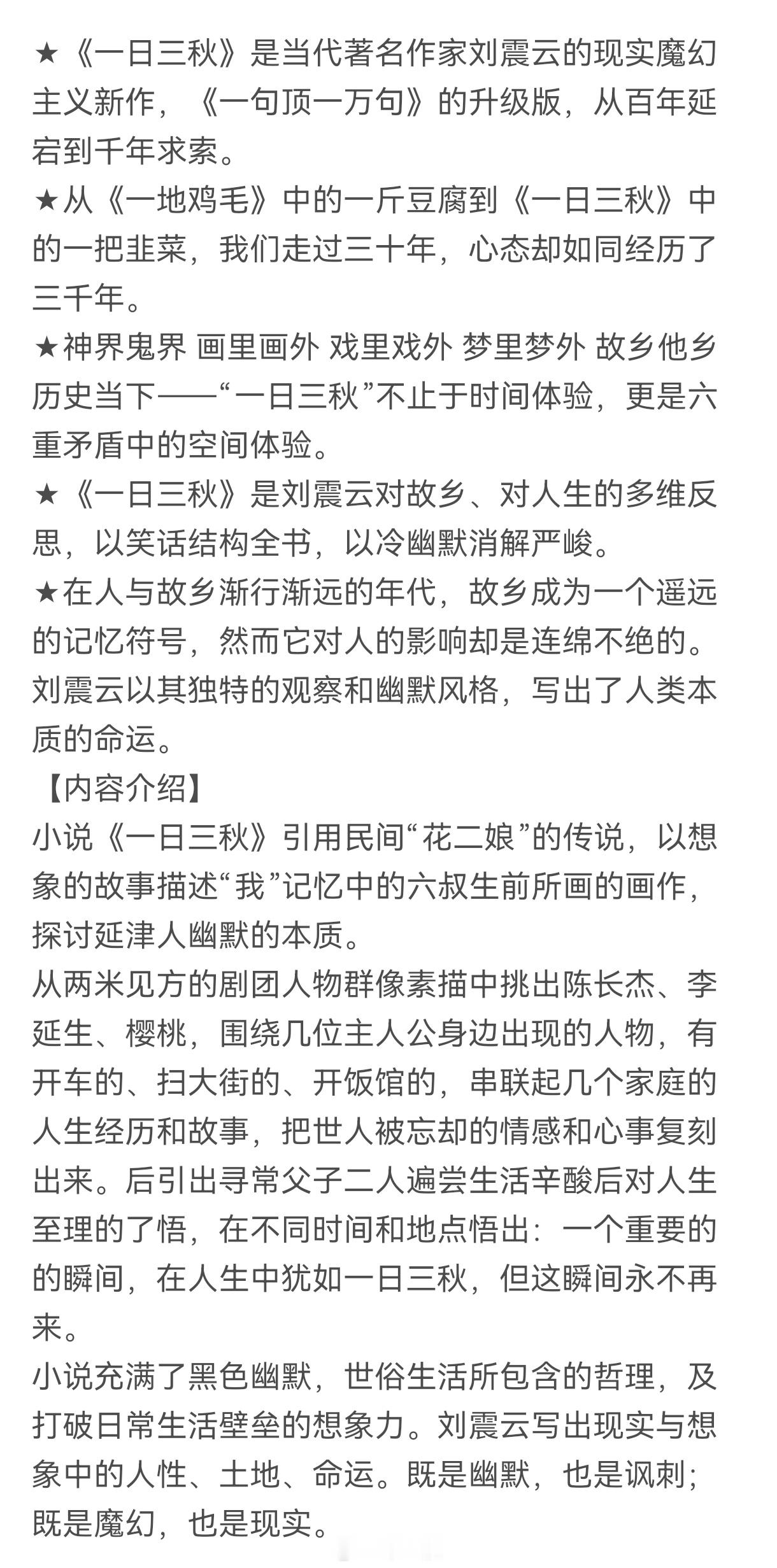 ★《一日三秋》是当代著名作家刘震云的现实魔幻主义新作，《一句顶一万句》的升级版，从百年延宕到千年求索。
★从《一地鸡毛》中的一斤豆腐到《一日三秋》中的一把韭菜，我们走过三十年，心态却如同经历了三千年。
★神界鬼界 画里画外 戏里戏外 梦里梦外 故乡他乡 历史当下——“一日三秋”不止于时间体验，更是六重矛盾中的空间体验。
★《一日三秋》是刘震云对故乡、对人生的多维反思，以笑话结构全书，以冷幽默消解严峻。
★在人与故乡渐行渐远的年代，故乡成为一个遥远的记忆符号，然而它对人的影响却是连绵不绝的。刘震云以其独特的观察和幽默风格，写出了人类本质的命运。
【内容介绍】
小说《一日三秋》引用民间“花二娘”的传说，以想象的故事描述“我”记忆中的六叔生前所画的画作，探讨延津人幽默的本质。
从两米见方的剧团人物群像素描中挑出陈长杰、李延生、樱桃，围绕几位主人公身边出现的人物，有开车的、扫大街的、开饭馆的，串联起几个家庭的人生经历和故事，把世人被忘却的情感和心事复刻出来。后引出寻常父子二人遍尝生活辛酸后对人生至理的了悟，在不同时间和地点悟出：一个重要的的瞬间，在人生中犹如一日三秋，但这瞬间永不再来。
小说充满了黑色幽默，世俗生活所包含的哲理，及打破日常生活壁垒的想象力。刘震云写出现实与想象中的人性、土地、命运。既是幽默，也是讽刺；既是魔幻，也是现实。